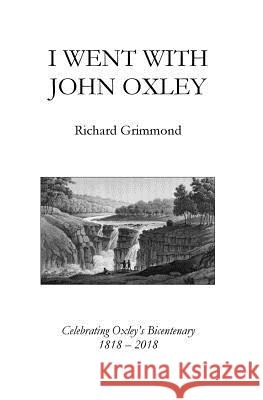 I WENT WITH JOHN OXLEY

Richard Grimmond

Celebrating Oxley's Bicentenary
1818 – 2018

Kraina Książek